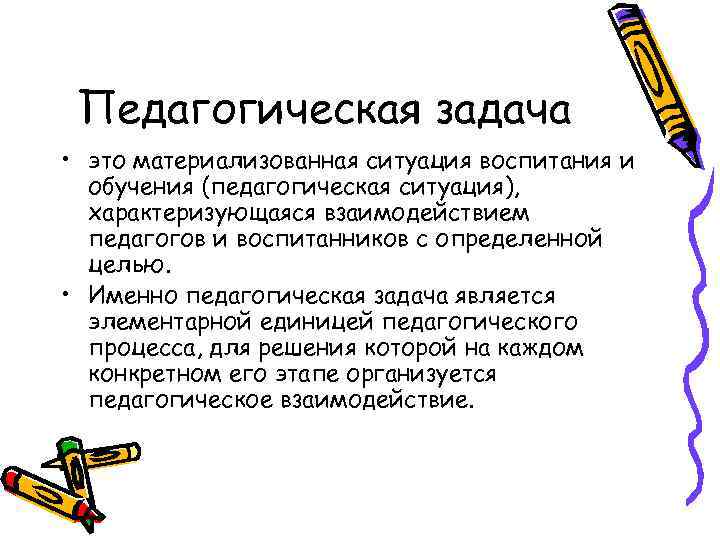 Педагогическая задача

• это материализованная ситуация воспитания и обучения (педагогическая ситуация), характеризующаяся взаимодействием педагогов и воспитанников с определенной целью.
• Именно педагогическая задача является элементарной единицей педагогического процесса, для решения которой на каждом конкретном его этапе организуется педагогическое взаимодействие.